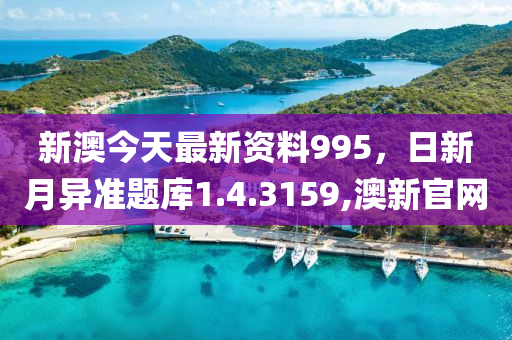 新澳今天最新资料995，日新月异准题库1.4.3159,澳新官网